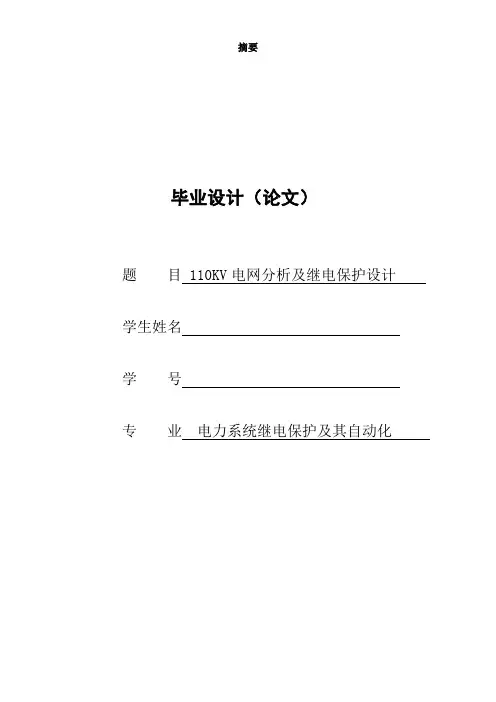 摘要

毕业设计（论文）

题 目 110KV电网分析及继电保护设计

学生姓名____

学 号____

专 业 电力系统继电保护及其自动化